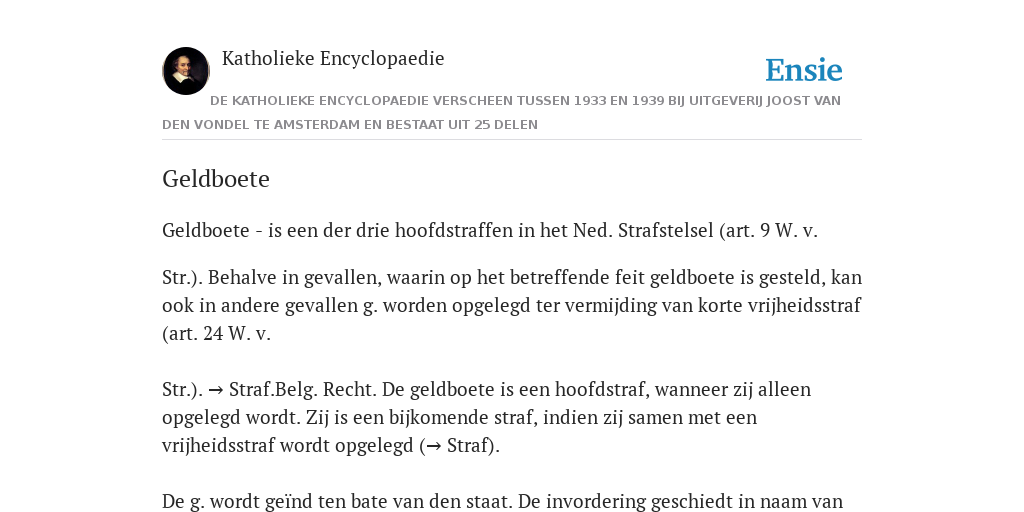 Katholieke Encyclopaedie

Ensie

DE KATHOLIEKE ENCYCLOPAEDIE VERSCHEEN TUSSEN 1933 EN 1939 BIJ UITGEVERIJ JOOST VAN DEN VONDEL TE AMSTERDAM EN BESTAAT UIT 25 DELEN

Geldboete

Geldboete - is een der drie hoofdstraffen in het Ned. Strafstelsel (art. 9 W. v.

Str.). Behalve in gevallen, waarin op het betreffende feit geldboete is gesteld, kan ook in andere gevallen g. worden opgelegd ter vermijding van korte vrijheidsstraf (art. 24 W. v.

Str.). → Straf.Belg. Recht. De geldboete is een hoofdstraf, wanneer zij alleen opgelegd wordt. Zij is een bijkomende straf, indien zij samen met een vrijheidsstraf wordt opgelegd (→ Straf).

De g. wordt geïnd ten bate van den staat. De invordering geschiedt in naam van